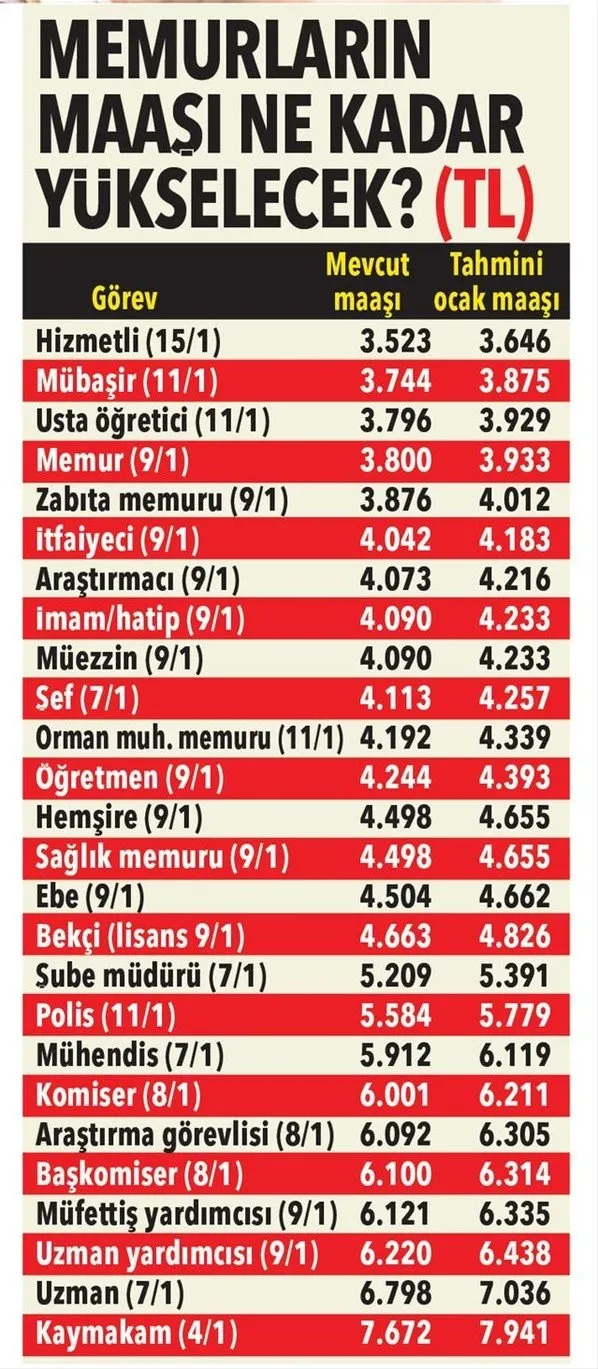 MEMURLARIN MAAŞI NE KADAR YÜKSELECEK? (TL)

| Görev | Mevcut maaşı | Tahmini ocak maaşı |
|---|---|---|
| Hizmetli (15/1) | 3.523 | 3.646 |
| Mübaşir (11/1) | 3.744 | 3.875 |
| Usta öğretici (11/1) | 3.796 | 3.929 |
| Memur (9/1) | 3.800 | 3.933 |
| Zabıta memuru (9/1) | 3.876 | 4.012 |
| itfaiyeci (9/1) | 4.042 | 4.183 |
| Araştırmacı (9/1) | 4.073 | 4.216 |
| imam/hatip (9/1) | 4.090 | 4.233 |
| Müezzin (9/1) | 4.090 | 4.233 |
| Sef (7/1) | 4.113 | 4.257 |
| Orman muh. memuru (11/1) | 4.192 | 4.339 |
| Öğretmen (9/1) | 4.244 | 4.393 |
| Hemşire (9/1) | 4.498 | 4.655 |
| Sağlık memuru (9/1) | 4.498 | 4.655 |
| Ebe (9/1) | 4.504 | 4.662 |
| Bekçi (lisans 9/1) | 4.663 | 4.826 |
| Şube müdürü (7/1) | 5.209 | 5.391 |
| Polis (11/1) | 5.584 | 5.779 |
| Mühendis (7/1) | 5.912 | 6.119 |
| Komiser (8/1) | 6.001 | 6.211 |
| Araştırma görevlisi (8/1) | 6.092 | 6.305 |
| Başkomiser (8/1) | 6.100 | 6.314 |
| Müfettiş yardımcısı (9/1) | 6.121 | 6.335 |
| Uzman yardımcısı (9/1) | 6.220 | 6.438 |
| Uzman (7/1) | 6.798 | 7.036 |
| Kaymakam (4/1) | 7.672 | 7.941 |